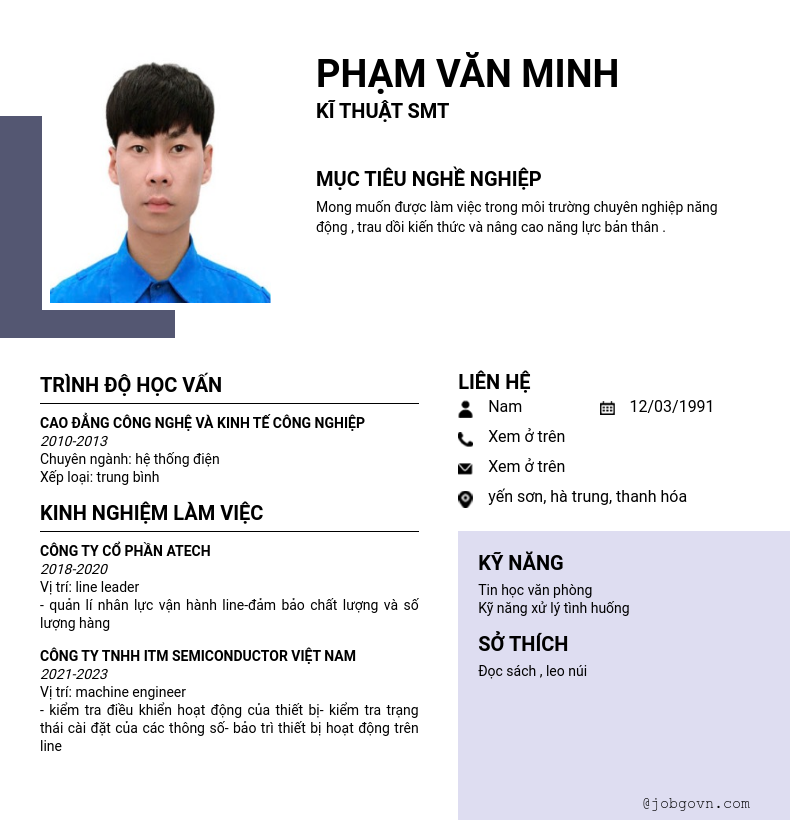 PHẠM VĂN MINH
KĨ THUẬT SMT

MỤC TIÊU NGHỀ NGHIỆP
Mong muốn được làm việc trong môi trường chuyên nghiệp năng động , trau dồi kiến thức và nâng cao năng lực bản thân .

TRÌNH ĐỘ HỌC VẤN
CAO ĐẲNG CÔNG NGHỆ VÀ KINH TẾ CÔNG NGHIỆP
2010-2013
Chuyên ngành: hệ thống điện
Xếp loại: trung bình

KINH NGHIỆM LÀM VIỆC
CÔNG TY CỔ PHẦN ATECH
2018-2020
Vị trí: line leader
- quản lí nhân lực vận hành line-đảm bảo chất lượng và số lượng hàng

CÔNG TY TNHH ITM SEMICONDUCTOR VIỆT NAM
2021-2023
Vị trí: machine engineer
- kiểm tra điều khiển hoạt động của thiết bị- kiểm tra trạng thái cài đặt của các thông số- bảo trì thiết bị hoạt động trên line

LIÊN HỆ
Nam
12/03/1991
Xem ở trên
Xem ở trên
yến sơn, hà trung, thanh hóa

KỸ NĂNG
Tin học văn phòng
Kỹ năng xử lý tình huống

SỞ THÍCH
Đọc sách , leo núi

@jobgovn.com